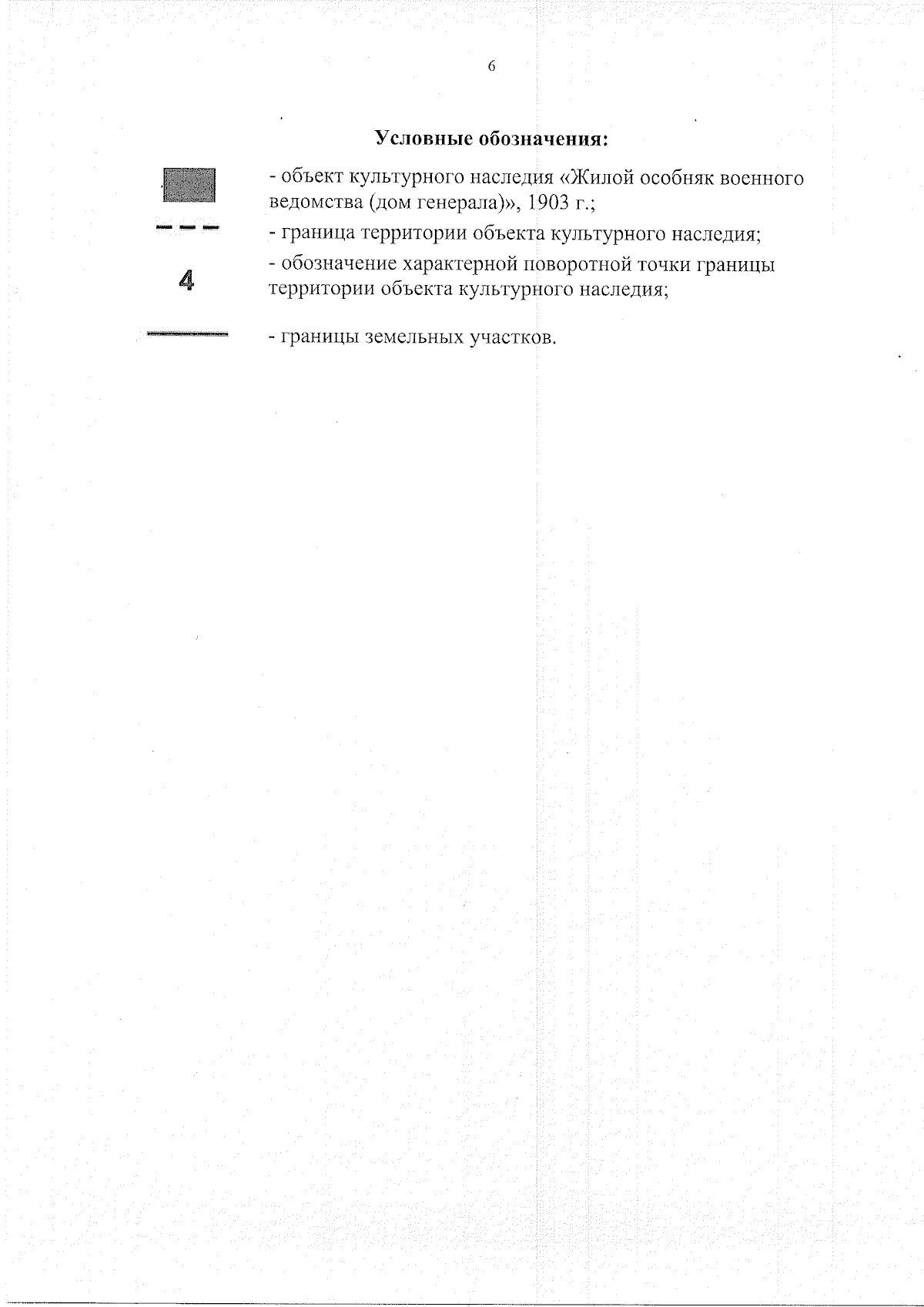 6

Условные обозначения:

- объект культурного наследия «Жилой особняк военного ведомства (дом генерала)», 1903 г.;

- граница территории объекта культурного наследия;

4

- обозначение характерной поворотной точки границы территории объекта культурного наследия;

- границы земельных участков.